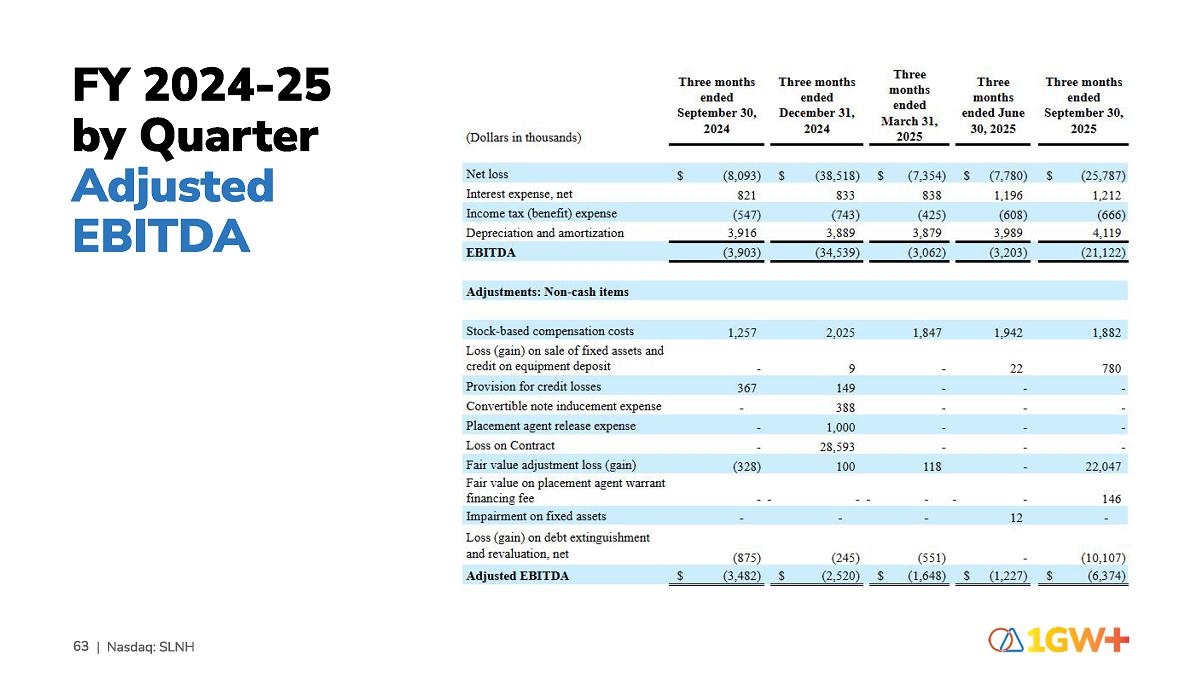 FY 2024-25 by Quarter Adjusted EBITDA

| (Dollars in thousands) | Three months ended September 30, 2024 | Three months ended December 31, 2024 | Three months ended March 31, 2025 | Three months ended June 30, 2025 | Three months ended September 30, 2025 |
|---|---|---|---|---|---|
| Net loss | $ (8,093) | $ (38,518) | $ (7,354) | $ (7,780) | $ (25,787) |
| Interest expense, net | 821 | 833 | 838 | 1,196 | 1,212 |
| Income tax (benefit) expense | (547) | (743) | (425) | (608) | (666) |
| Depreciation and amortization | 3,916 | 3,889 | 3,879 | 3,989 | 4,119 |
| EBITDA | (3,903) | (34,539) | (3,062) | (3,203) | (21,122) |
| Adjustments: Non-cash items | | | | | |
| Stock-based compensation costs | 1,257 | 2,025 | 1,847 | 1,942 | 1,882 |
| Loss (gain) on sale of fixed assets and credit on equipment deposit | - | 9 | - | 22 | 780 |
| Provision for credit losses | 367 | 149 | - | - | - |
| Convertible note inducement expense | - | 388 | - | - | - |
| Placement agent release expense | - | 1,000 | - | - | - |
| Loss on Contract | - | 28,593 | - | - | - |
| Fair value adjustment loss (gain) | (328) | 100 | 118 | - | 22,047 |
| Fair value on placement agent warrant financing fee | - - | - - | - - | - | 146 |
| Impairment on fixed assets | - | - | - | 12 | - |
| Loss (gain) on debt extinguishment and revaluation, net | (875) | (245) | (551) | - | (10,107) |
| Adjusted EBITDA | $ (3,482) | $ (2,520) | $ (1,648) | $ (1,227) | $ (6,374) |

63 | Nasdaq: SLNH

1GW+